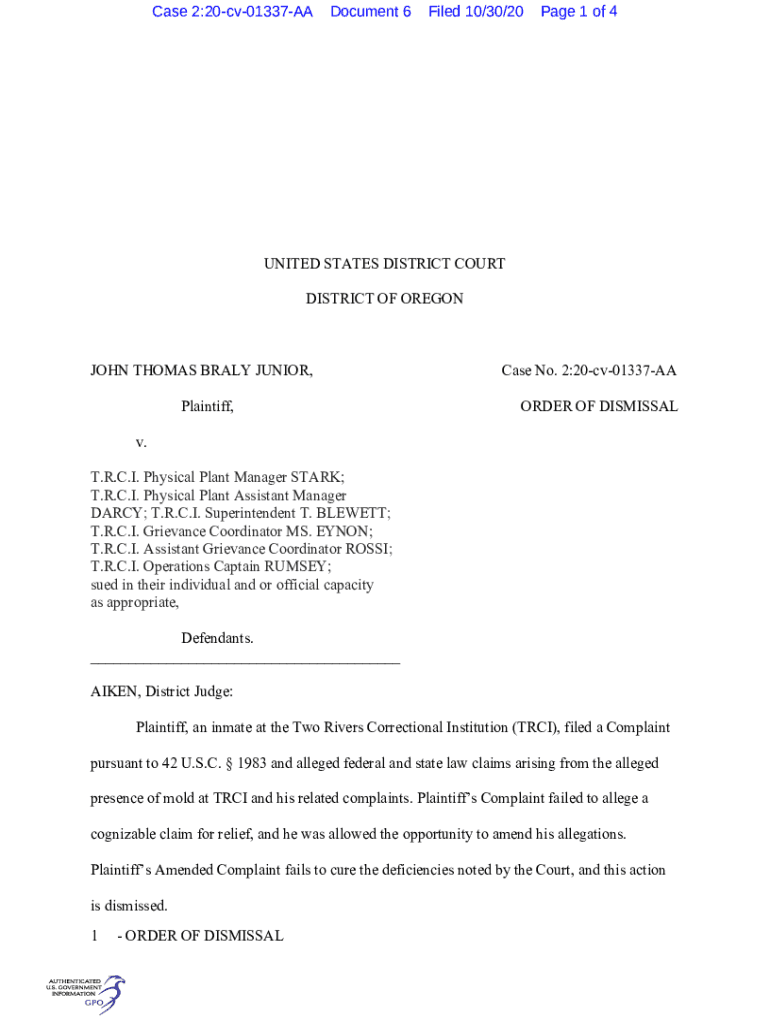 Case 2:20-cv-01337-AA Document 6 Filed 10/30/20 Page 1 of 4

UNITED STATES DISTRICT COURT

DISTRICT OF OREGON

JOHN THOMAS BRALY JUNIOR,

Plaintiff,

v.

T.R.C.I. Physical Plant Manager STARK; T.R.C.I. Physical Plant Assistant Manager DARCY; T.R.C.I. Superintendent T. BLEWETT; T.R.C.I. Grievance Coordinator MS. EYNON; T.R.C.I. Assistant Grievance Coordinator ROSSI; T.R.C.I. Operations Captain RUMSEY; sued in their individual and or official capacity as appropriate,

Defendants.

Case No. 2:20-cv-01337-AA

ORDER OF DISMISSAL

AIKEN, District Judge:

Plaintiff, an inmate at the Two Rivers Correctional Institution (TRCI), filed a Complaint pursuant to 42 U.S.C. § 1983 and alleged federal and state law claims arising from the alleged presence of mold at TRCI and his related complaints. Plaintiff's Complaint failed to allege a cognizable claim for relief, and he was allowed the opportunity to amend his allegations. Plaintiff's Amended Complaint fails to cure the deficiencies noted by the Court, and this action is dismissed.

1 - ORDER OF DISMISSAL

AUTHENTICATED U.S. GOVERNMENT INFORMATION GPO